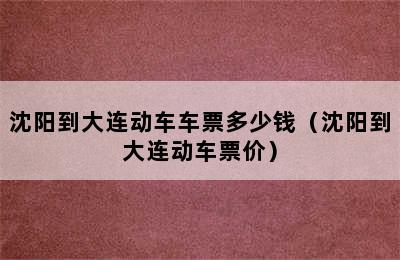 沈阳到大连动车车票多少钱（沈阳到大连动车票价）